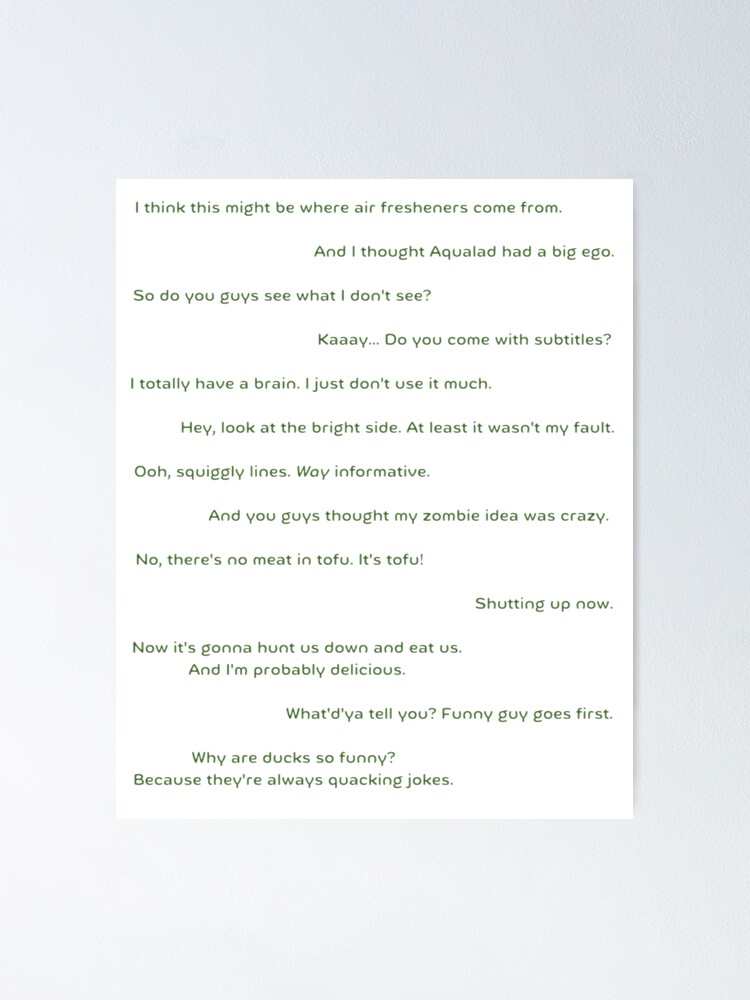 I think this might be where air fresheners come from.

And I thought Aqualad had a big ego.

So do you guys see what I don't see?

Kaaay... Do you come with subtitles?

I totally have a brain. I just don't use it much.

Hey, look at the bright side. At least it wasn't my fault.

Ooh, squiggly lines. Way informative.

And you guys thought my zombie idea was crazy.

No, there's no meat in tofu. It's tofu!

Shutting up now.

Now it's gonna hunt us down and eat us.
And I'm probably delicious.

What'd'ya tell you? Funny guy goes first.

Why are ducks so funny?
Because they're always quacking jokes.